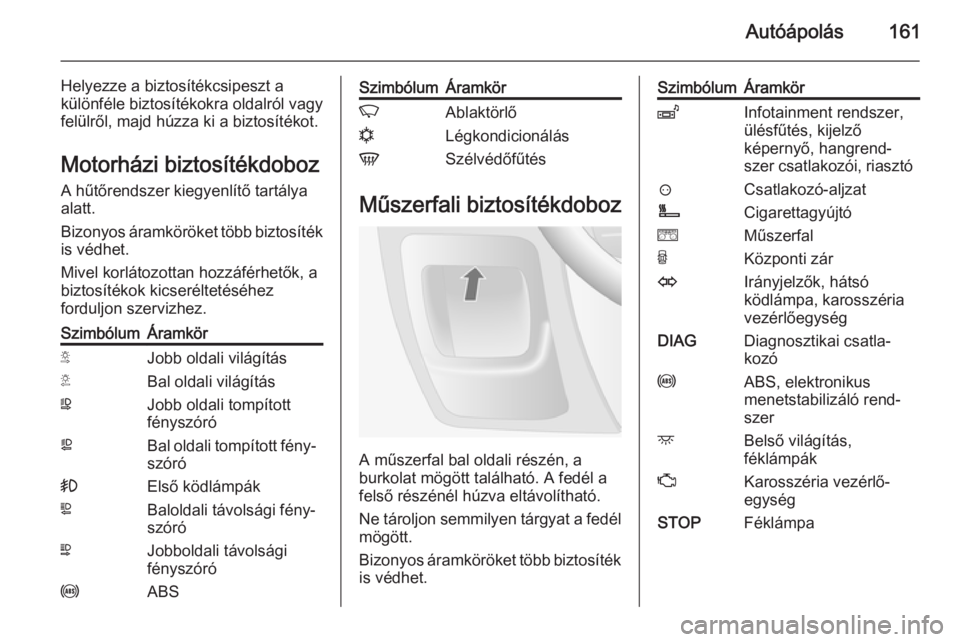 Autóápolás 161

Helyezze a biztosítékcsipeszt a különféle biztosítékokra oldalról vagy felülről, majd húzza ki a biztosítékot.

Motorházi biztosítékdoboz

A hűtőrendszer kiegyenlítő tartálya alatt.

Bizonyos áramköröket több biztosíték is védhet.

Mivel korlátozottan hozzáférhetők, a biztosítékok kicseréltetéséhez forduljon szervizhez.

| Szimbólum | Áramkör |
|---|---|
| | Jobb oldali világítás |
| | Bal oldali világítás |
| | Jobb oldali tompított fényszóró |
| | Bal oldali tompított fényszóró |
| | Első ködlámpák |
| | Baloldali távolsági fényszóró |
| | Jobboldali távolsági fényszóró |
| | ABS |

| Szimbólum | Áramkör |
|---|---|
| | Ablaktörlő |
| | Légkondicionálás |
| | Szélvédőfűtés |

Műszerfali biztosítékdoboz

A műszerfal bal oldali részén, a burkolat mögött található. A fedél a felső részénél húzva eltávolítható.

Ne tároljon semmilyen tárgyat a fedél mögött.

Bizonyos áramköröket több biztosíték is védhet.

| Szimbólum | Áramkör |
|---|---|
| | Infotainment rendszer, ülésfűtés, kijelző képernyő, hangrendszer csatlakozói, riasztó |
| | Csatlakozó-aljzat |
| | Cigarettagyújtó |
| | Műszerfal |
| | Központi zár |
| | Irányjelzők, hátsó ködlámpa, karosszéria vezérlőegység |
| DIAG | Diagnosztikai csatlakozó |
| | ABS, elektronikus menetstabilizáló rendszer |
| | Belső világítás, féklámpák |
| | Karosszéria vezérlőegység |
| STOP | Féklámpa |

carmanualsonline.info